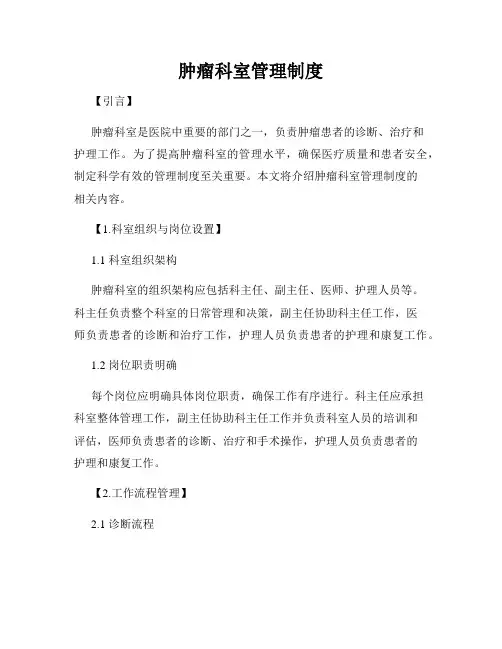 肿瘤科室管理制度

【引言】

肿瘤科室是医院中重要的部门之一，负责肿瘤患者的诊断、治疗和护理工作。为了提高肿瘤科室的管理水平，确保医疗质量和患者安全，制定科学有效的管理制度至关重要。本文将介绍肿瘤科室管理制度的相关内容。

【1.科室组织与岗位设置】

1.1 科室组织架构

肿瘤科室的组织架构应包括科主任、副主任、医师、护理人员等。科主任负责整个科室的日常管理和决策，副主任协助科主任工作，医师负责患者的诊断和治疗工作，护理人员负责患者的护理和康复工作。

1.2 岗位职责明确

每个岗位应明确具体岗位职责，确保工作有序进行。科主任应承担科室整体管理工作，副主任协助科主任工作并负责科室人员的培训和评估，医师负责患者的诊断、治疗和手术操作，护理人员负责患者的护理和康复工作。

【2.工作流程管理】

2.1 诊断流程